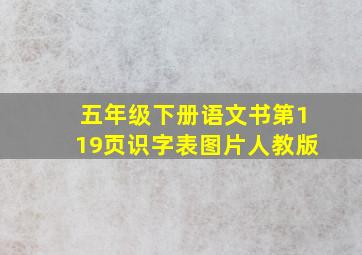 五年级下册语文书第119页识字表图片人教版